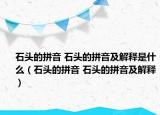 石头的拼音 石头的拼音及解释是什么（石头的拼音 石头的拼音及解释）